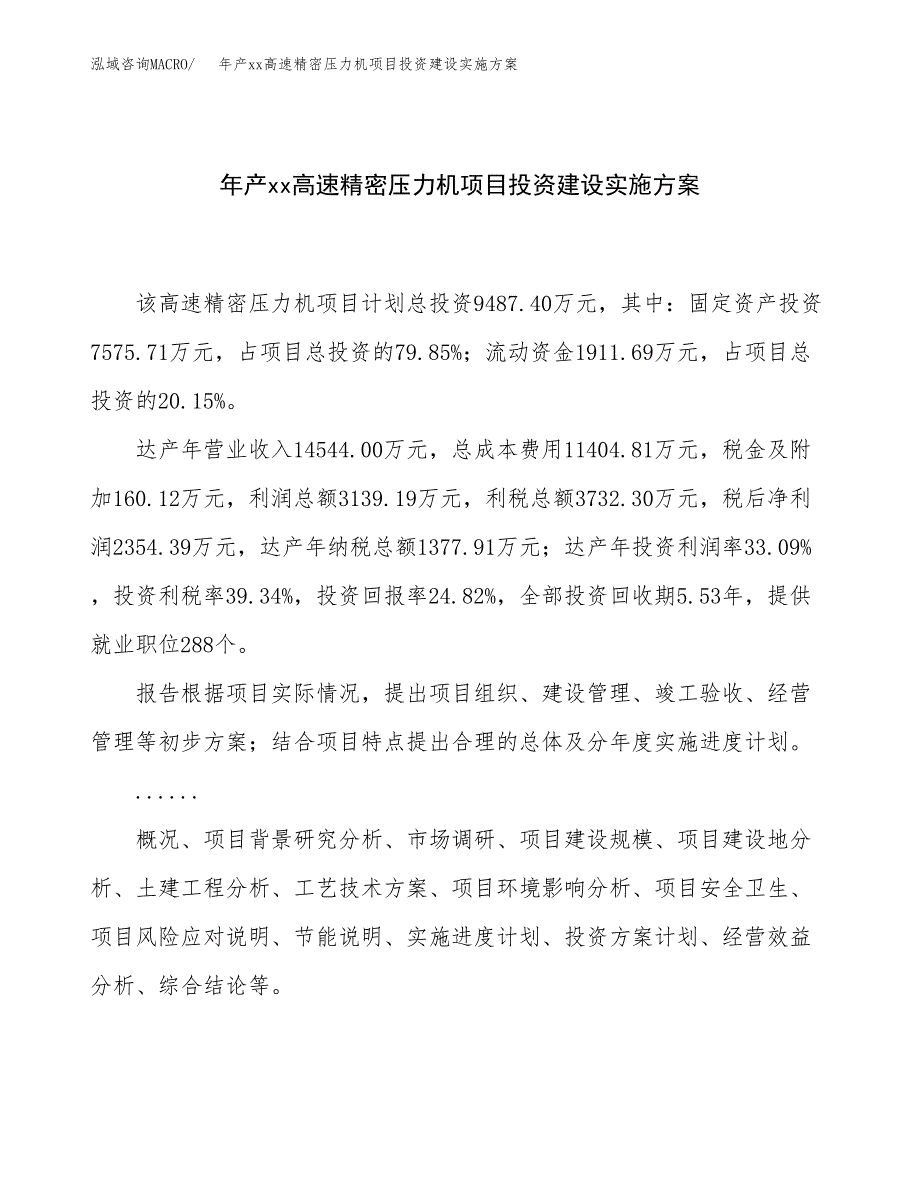 泓域咨询MACRO/　年产xx高速精密压力机项目投资建设实施方案

年产xx高速精密压力机项目投资建设实施方案

该高速精密压力机项目计划总投资9487.40万元，其中：固定资产投资7575.71万元，占项目总投资的79.85%；流动资金1911.69万元，占项目总投资的20.15%。

达产年营业收入14544.00万元，总成本费用11404.81万元，税金及附加160.12万元，利润总额3139.19万元，利税总额3732.30万元，税后净利润2354.39万元，达产年纳税总额1377.91万元；达产年投资利润率33.09%，投资利税率39.34%，投资回报率24.82%，全部投资回收期5.53年，提供就业职位288个。

报告根据项目实际情况，提出项目组织、建设管理、竣工验收、经营管理等初步方案；结合项目特点提出合理的总体及分年度实施进度计划。

......

概况、项目背景研究分析、市场调研、项目建设规模、项目建设地分析、土建工程分析、工艺技术方案、项目环境影响分析、项目安全卫生、项目风险应对说明、节能说明、实施进度计划、投资方案计划、经营效益分析、综合结论等。